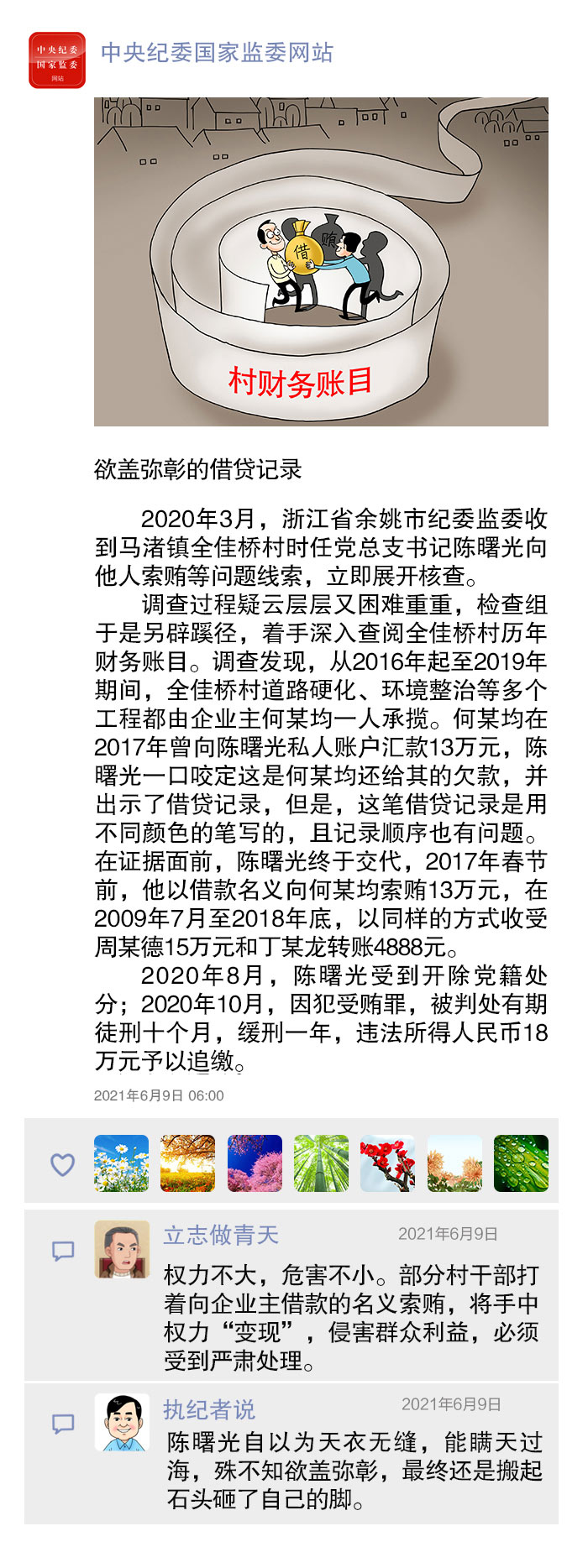 中央纪委
国家监委
网站

中央纪委国家监委网站

借
贿

村财务账目

欲盖弥彰的借贷记录

2020年3月，浙江省余姚市纪委监委收到马渚镇全佳桥村时任党总支书记陈曙光向他人索贿等问题线索，立即展开核查。

调查过程疑云层层又困难重重，检查组于是另辟蹊径，着手深入查阅全佳桥村历年财务账目。调查发现，从2016年起至2019年期间，全佳桥村道路硬化、环境整治等多个工程都由企业主何某均一人承揽。何某均在2017年曾向陈曙光私人账户汇款13万元，陈曙光一口咬定这是何某均还给其的欠款，并出示了借贷记录，但是，这笔借贷记录是用不同颜色的笔写的，且记录顺序也有问题。在证据面前，陈曙光终于交代，2017年春节前，他以借款名义向何某均索贿13万元，在2009年7月至2018年底，以同样的方式收受周某德15万元和丁某龙转账4888元。

2020年8月，陈曙光受到开除党籍处分；2020年10月，因犯受贿罪，被判处有期徒刑十个月，缓刑一年，违法所得人民币18万元予以追缴。

2021年6月9日 06:00

立志做青天
2021年6月9日
权力不大，危害不小。部分村干部打着向企业主借款的名义索贿，将手中权力“变现”，侵害群众利益，必须受到严肃处理。

执纪者说
2021年6月9日
陈曙光自以为天衣无缝，能瞒天过海，殊不知欲盖弥彰，最终还是搬起石头砸了自己的脚。